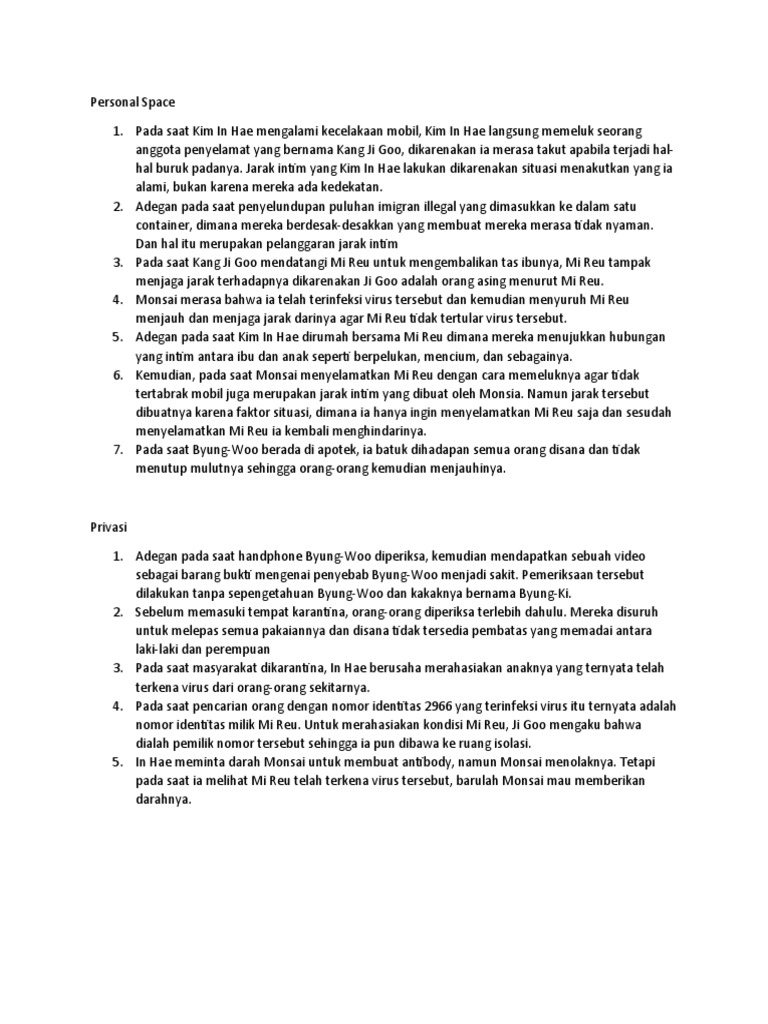 Personal Space

1. Pada saat Kim In Hae mengalami kecelakaan mobil, Kim In Hae langsung memeluk seorang anggota penyelamat yang bernama Kang Ji Goo, dikarenakan ia merasa takut apabila terjadi hal-hal buruk padanya. Jarak intim yang Kim In Hae lakukan dikarenakan situasi menakutkan yang ia alami, bukan karena mereka ada kedekatan.
2. Adegan pada saat penyelundupan puluhan imigran illegal yang dimasukkan ke dalam satu container, dimana mereka berdesak-desakkan yang membuat mereka merasa tidak nyaman. Dan hal itu merupakan pelanggaran jarak intim
3. Pada saat Kang Ji Goo mendatangi Mi Reu untuk mengembalikan tas ibunya, Mi Reu tampak menjaga jarak terhadapnya dikarenakan Ji Goo adalah orang asing menurut Mi Reu.
4. Monsai merasa bahwa ia telah terinfeksi virus tersebut dan kemudian menyuruh Mi Reu menjauh dan menjaga jarak darinya agar Mi Reu tidak tertular virus tersebut.
5. Adegan pada saat Kim In Hae dirumah bersama Mi Reu dimana mereka menujukkan hubungan yang intim antara ibu dan anak seperti berpelukan, mencium, dan sebagainya.
6. Kemudian, pada saat Monsai menyelamatkan Mi Reu dengan cara memeluknya agar tidak tertabrak mobil juga merupakan jarak intim yang dibuat oleh Monsia. Namun jarak tersebut dibuatnya karena faktor situasi, dimana ia hanya ingin menyelamatkan Mi Reu saja dan sesudah menyelamatkan Mi Reu ia kembali menghindarinya.
7. Pada saat Byung-Woo berada di apotek, ia batuk dihadapan semua orang disana dan tidak menutup mulutnya sehingga orang-orang kemudian menjauhinya.

Privasi

1. Adegan pada saat handphone Byung-Woo diperiksa, kemudian mendapatkan sebuah video sebagai barang bukti mengenai penyebab Byung-Woo menjadi sakit. Pemeriksaan tersebut dilakukan tanpa sepengetahuan Byung-Woo dan kakaknya bernama Byung-Ki.
2. Sebelum memasuki tempat karantina, orang-orang diperiksa terlebih dahulu. Mereka disuruh untuk melepas semua pakaiannya dan disana tidak tersedia pembatas yang memadai antara laki-laki dan perempuan
3. Pada saat masyarakat dikarantina, In Hae berusaha merahasiakan anaknya yang ternyata telah terkena virus dari orang-orang sekitarnya.
4. Pada saat pencarian orang dengan nomor identitas 2966 yang terinfeksi virus itu ternyata adalah nomor identitas milik Mi Reu. Untuk merahasiakan kondisi Mi Reu, Ji Goo mengaku bahwa dialah pemilik nomor tersebut sehingga ia pun dibawa ke ruang isolasi.
5. In Hae meminta darah Monsai untuk membuat antibody, namun Monsai menolaknya. Tetapi pada saat ia melihat Mi Reu telah terkena virus tersebut, barulah Monsai mau memberikan darahnya.